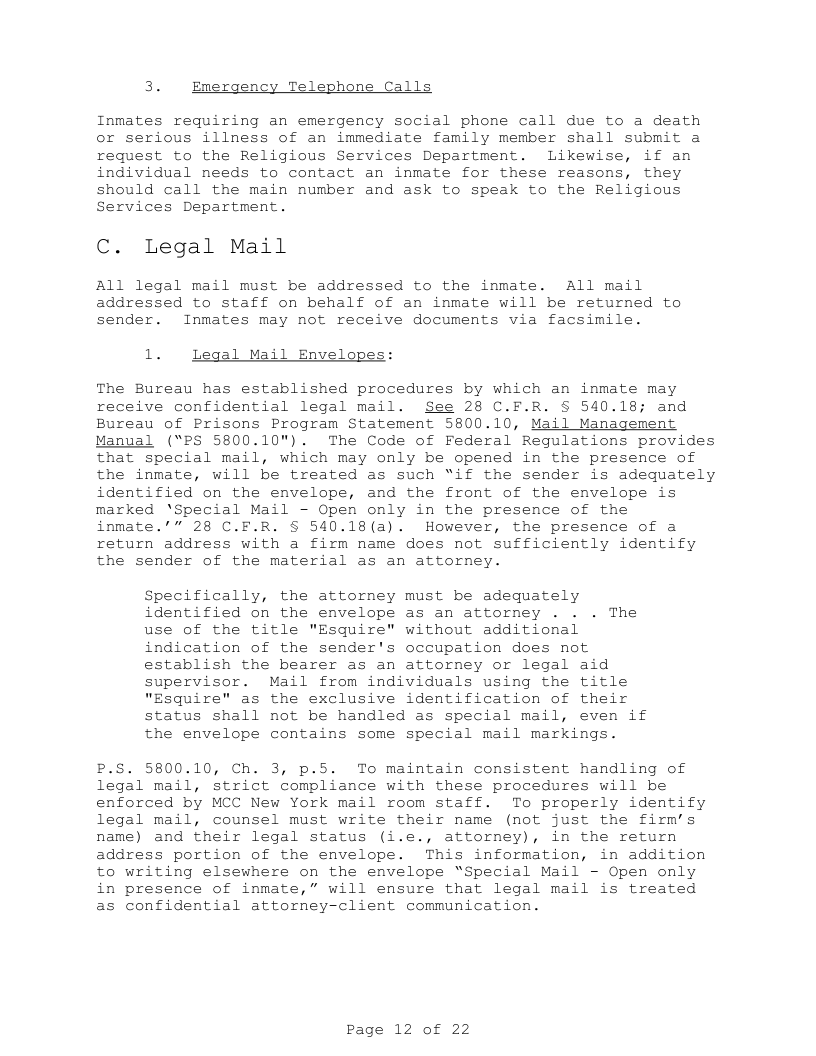 3. Emergency Telephone Calls

Inmates requiring an emergency social phone call due to a death or serious illness of an immediate family member shall submit a request to the Religious Services Department. Likewise, if an individual needs to contact an inmate for these reasons, they should call the main number and ask to speak to the Religious Services Department.

C. Legal Mail

All legal mail must be addressed to the inmate. All mail addressed to staff on behalf of an inmate will be returned to sender. Inmates may not receive documents via facsimile.

1. Legal Mail Envelopes:

The Bureau has established procedures by which an inmate may receive confidential legal mail. See 28 C.F.R. § 540.18; and Bureau of Prisons Program Statement 5800.10, Mail Management Manual ("PS 5800.10"). The Code of Federal Regulations provides that special mail, which may only be opened in the presence of the inmate, will be treated as such "if the sender is adequately identified on the envelope, and the front of the envelope is marked 'Special Mail - Open only in the presence of the inmate.'" 28 C.F.R. § 540.18(a). However, the presence of a return address with a firm name does not sufficiently identify the sender of the material as an attorney.

Specifically, the attorney must be adequately identified on the envelope as an attorney . . . The use of the title "Esquire" without additional indication of the sender's occupation does not establish the bearer as an attorney or legal aid supervisor. Mail from individuals using the title "Esquire" as the exclusive identification of their status shall not be handled as special mail, even if the envelope contains some special mail markings.

P.S. 5800.10, Ch. 3, p.5. To maintain consistent handling of legal mail, strict compliance with these procedures will be enforced by MCC New York mail room staff. To properly identify legal mail, counsel must write their name (not just the firm's name) and their legal status (i.e., attorney), in the return address portion of the envelope. This information, in addition to writing elsewhere on the envelope "Special Mail - Open only in presence of inmate," will ensure that legal mail is treated as confidential attorney-client communication.

Page 12 of 22